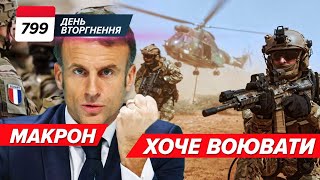 799
ДЕНЬ ВТОРГНЕННЯ

МАКРОН
ХОЧЕ ВОЮВАТИ